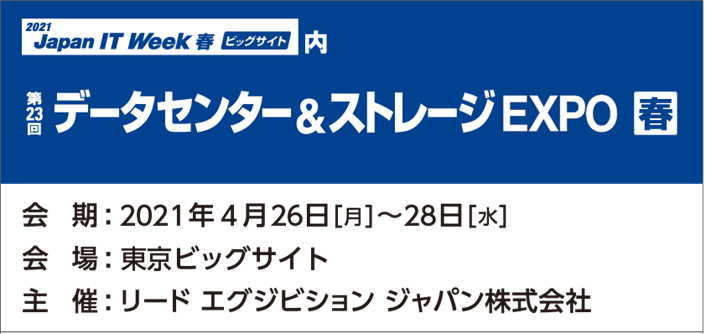 2021 Japan IT Week 春 ビッグサイト 内

第23回 データセンター＆ストレージEXPO 春

会　期：2021年4月26日[月]～28日[水]

会　場：東京ビッグサイト

主　催：リード エグジビション ジャパン株式会社